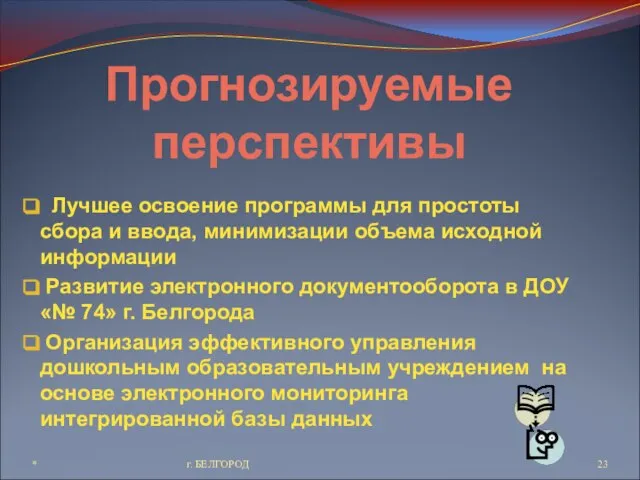 Прогнозируемые перспективы

Лучшее освоение программы для простоты сбора и ввода, минимизации объема исходной информации

Развитие электронного документооборота в ДОУ «№ 74» г. Белгорода

Организация эффективного управления дошкольным образовательным учреждением на основе электронного мониторинга интегрированной базы данных

*

г. БЕЛГОРОД

23